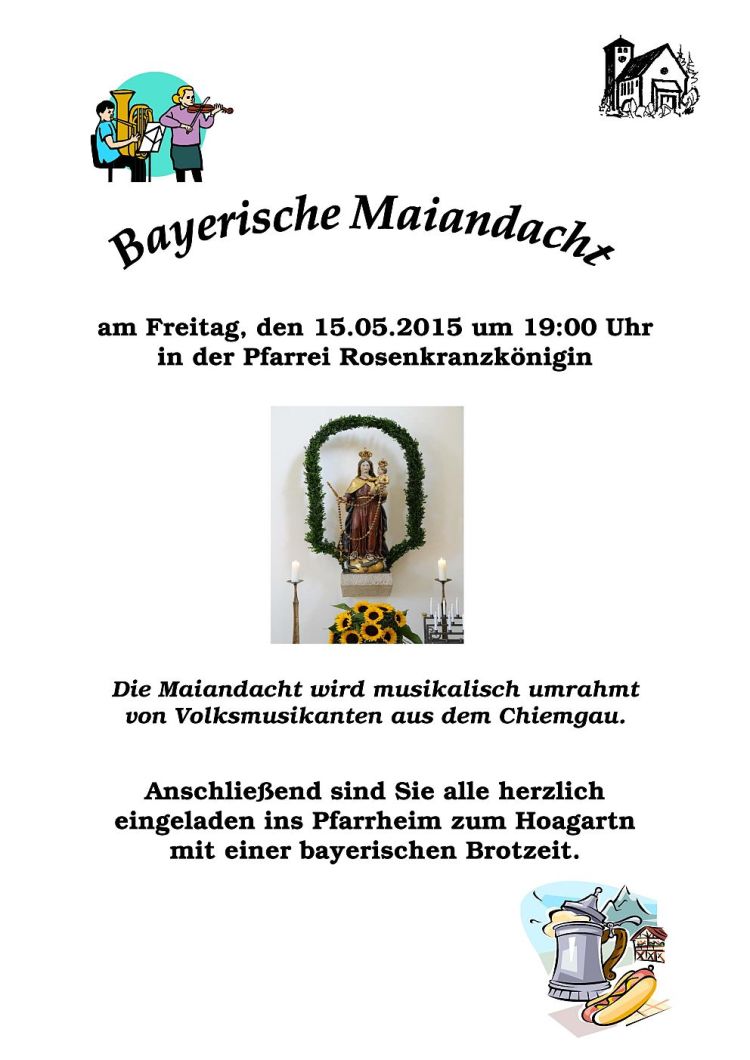 Bayerische Maiandacht

am Freitag, den 15.05.2015 um 19:00 Uhr
in der Pfarrei Rosenkranzkönigin

Die Maiandacht wird musikalisch umrahmt von Volksmusikanten aus dem Chiemgau.

Anschließend sind Sie alle herzlich eingeladen ins Pfarrheim zum Hoagartn mit einer bayerischen Brotzeit.